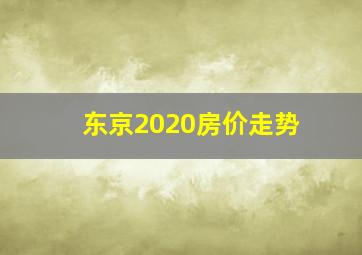 东京2020房价走势